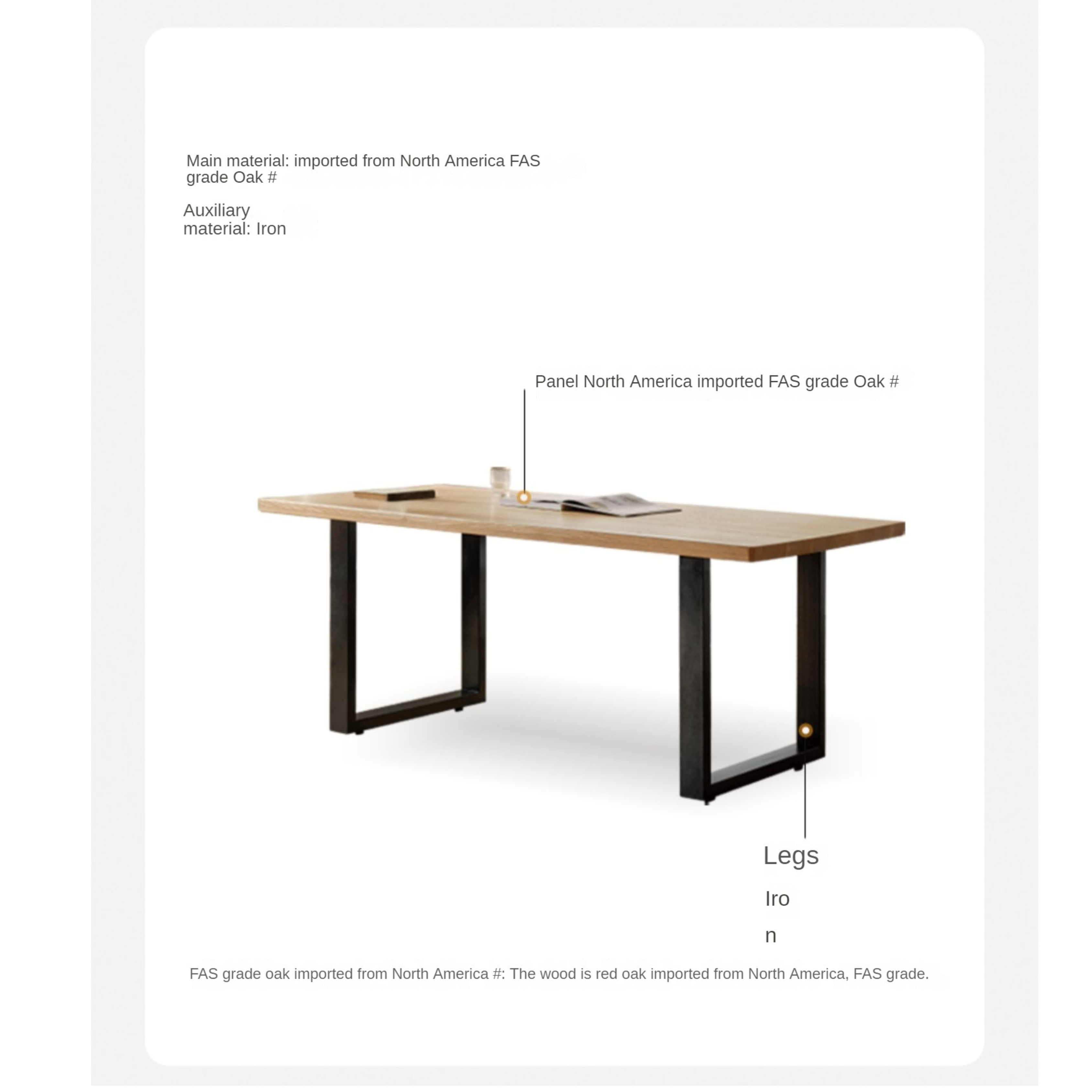 Main material: imported from North America FAS grade Oak #

Auxiliary material: Iron

Panel North America imported FAS grade Oak #

Legs

Iro

n

FAS grade oak imported from North America #: The wood is red oak imported from North America, FAS grade.